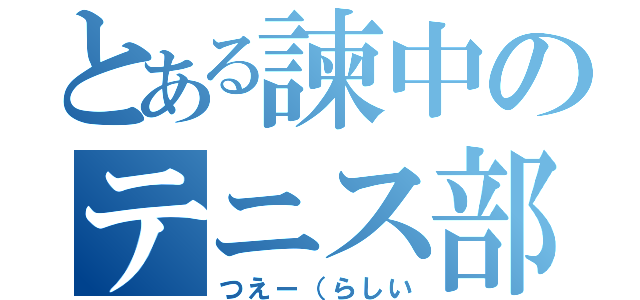 とある諫中のテニス部
つえー（らしい